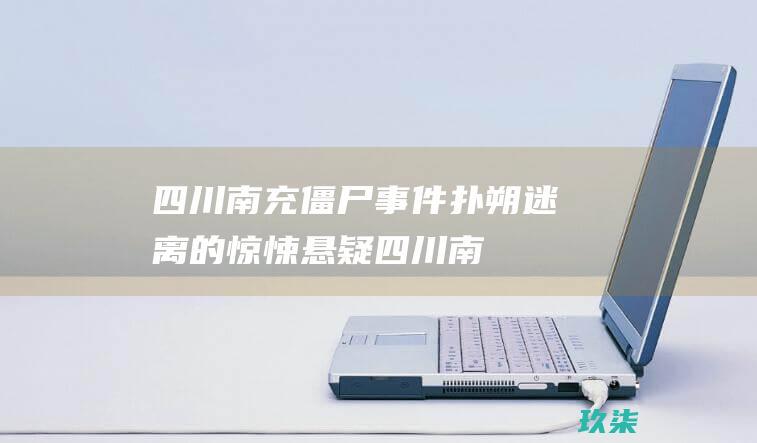 四川南充僵尸事件扑朔迷离的惊悚悬疑四川南

玖柒